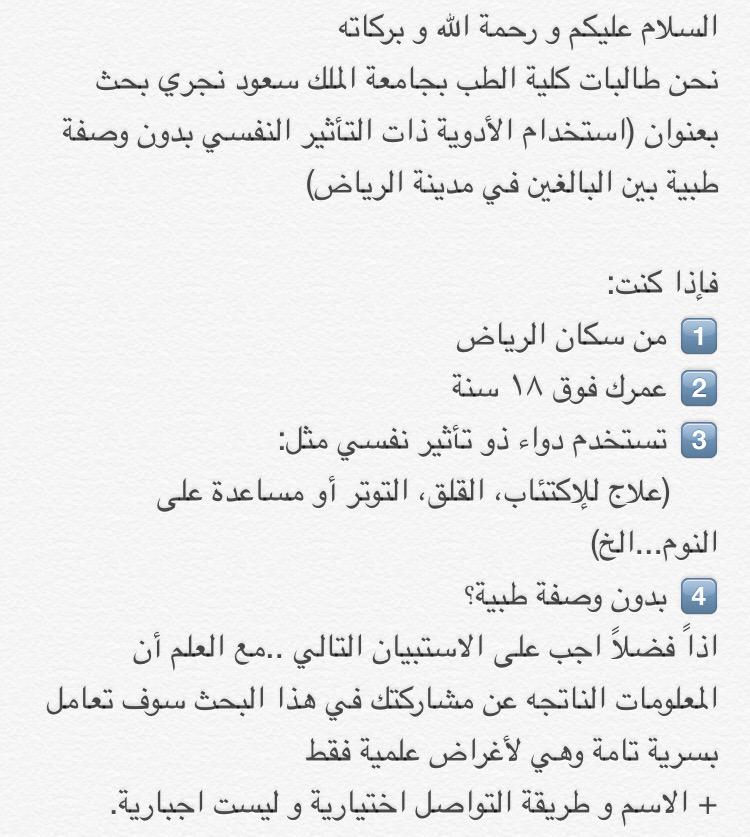 السلام عليكم و رحمة الله و بركاته
نحن طالبات كلية الطب بجامعة الملك سعود نجري بحث بعنوان (استخدام الأدوية ذات التأثير النفسي بدون وصفة طبية بين البالغين في مدينة الرياض)

فإذا كنت:
1 من سكان الرياض
2 عمرك فوق ١٨ سنة
3 تستخدم دواء ذو تأثير نفسي مثل:
(علاج للإكتئاب، القلق، التوتر أو مساعدة على النوم...الخ)
4 بدون وصفة طبية؟
اذاً فضلاً اجب على الاستبيان التالي ..مع العلم أن المعلومات الناتجه عن مشاركتك في هذا البحث سوف تعامل بسرية تامة وهي لأغراض علمية فقط
+ الاسم و طريقة التواصل اختيارية و ليست اجبارية.